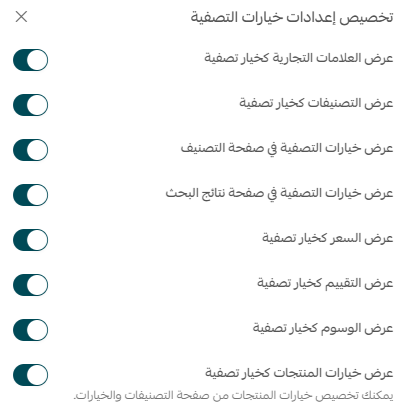 تخصيص إعدادات خيارات التصفية

عرض العلامات التجارية كخيار تصفية

عرض التصنيفات كخيار تصفية

عرض خيارات التصفية في صفحة التصنيف

عرض خيارات التصفية في صفحة نتائج البحث

عرض السعر كخيار تصفية

عرض التقييم كخيار تصفية

عرض الوسوم كخيار تصفية

عرض خيارات المنتجات كخيار تصفية

يمكنك تخصيص خيارات المنتجات من صفحة التصنيفات والخيارات.